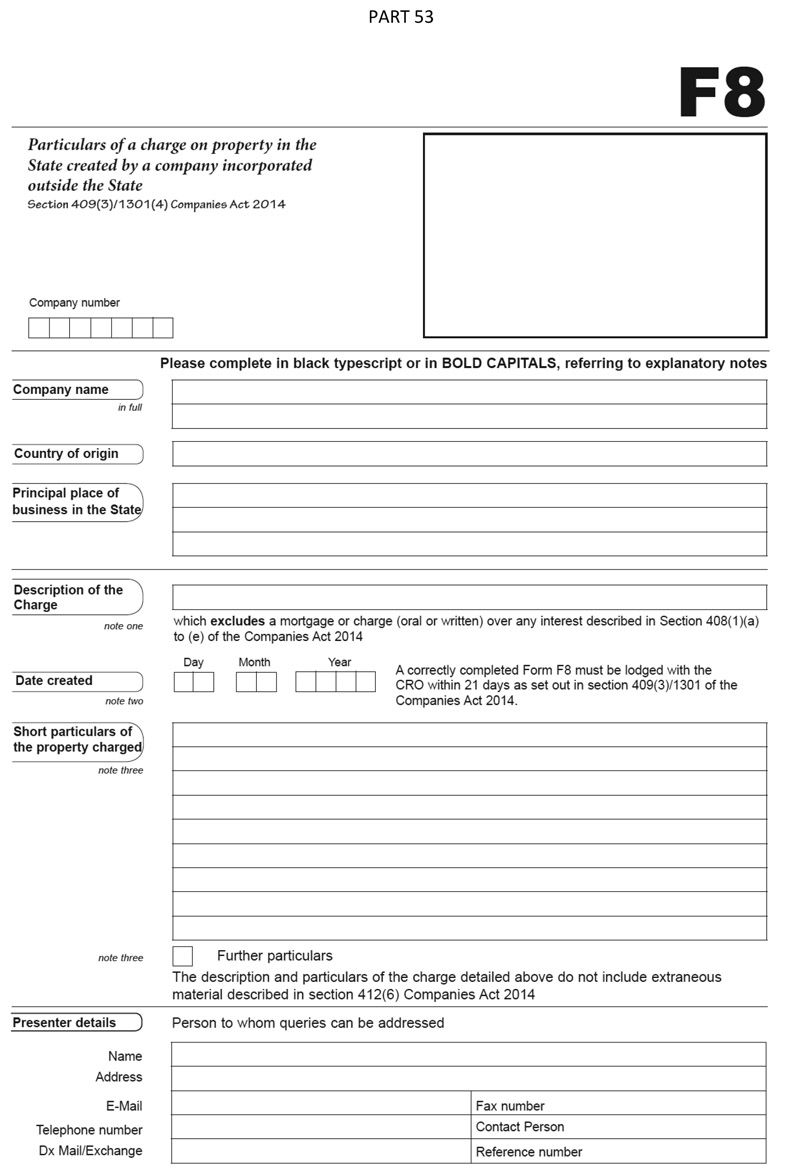 PART 53

F8

Particulars of a charge on property in the State created by a company incorporated outside the State
Section 409(3)/1301(4) Companies Act 2014

Company number

Please complete in black typescript or in BOLD CAPITALS, referring to explanatory notes

Company name
in full

Country of origin

Principal place of business in the State

Description of the Charge
note one

which excludes a mortgage or charge (oral or written) over any interest described in Section 408(1)(a) to (e) of the Companies Act 2014

Date created
note two

Day Month Year

A correctly completed Form F8 must be lodged with the CRO within 21 days as set out in section 409(3)/1301 of the Companies Act 2014.

Short particulars of the property charged
note three

note three

Further particulars

The description and particulars of the charge detailed above do not include extraneous material described in section 412(6) Companies Act 2014

Presenter details

Person to whom queries can be addressed

Name
Address

E-Mail
Telephone number
Dx Mail/Exchange

Fax number
Contact Person
Reference number